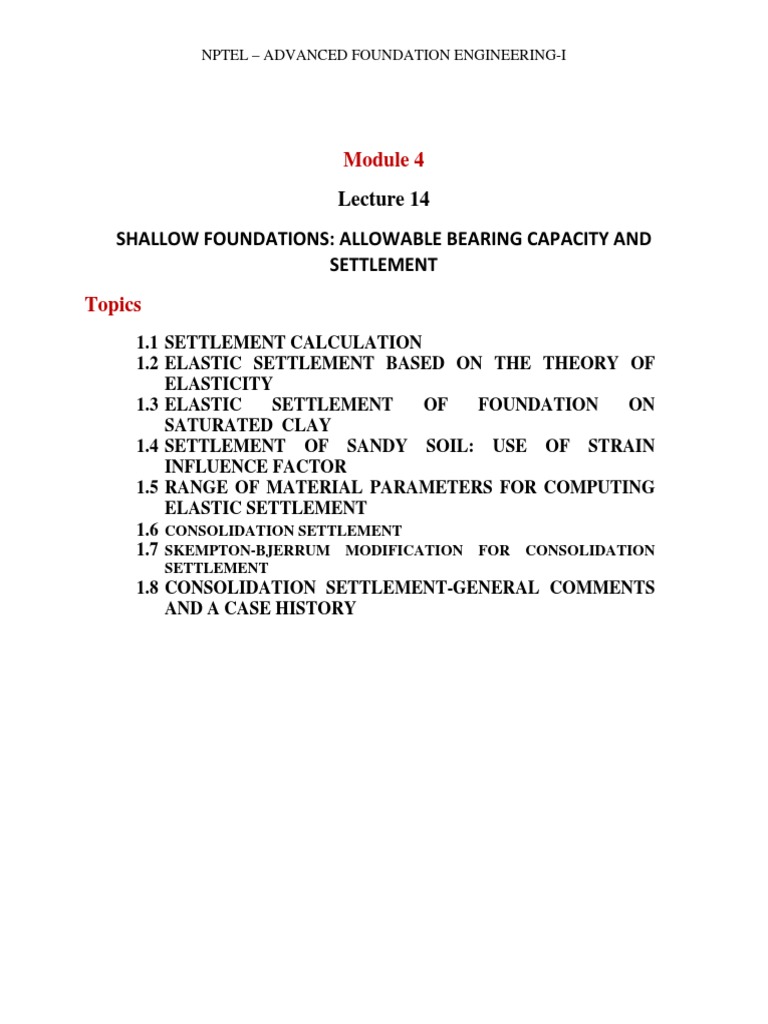 NPTEL – ADVANCED FOUNDATION ENGINEERING-I

Module 4

Lecture 14

SHALLOW FOUNDATIONS: ALLOWABLE BEARING CAPACITY AND SETTLEMENT

Topics

1.1 SETTLEMENT CALCULATION
1.2 ELASTIC SETTLEMENT BASED ON THE THEORY OF ELASTICITY
1.3 ELASTIC SETTLEMENT OF FOUNDATION ON SATURATED CLAY
1.4 SETTLEMENT OF SANDY SOIL: USE OF STRAIN INFLUENCE FACTOR
1.5 RANGE OF MATERIAL PARAMETERS FOR COMPUTING ELASTIC SETTLEMENT
1.6 CONSOLIDATION SETTLEMENT
1.7 SKEMPTON-BJERRUM MODIFICATION FOR CONSOLIDATION SETTLEMENT
1.8 CONSOLIDATION SETTLEMENT-GENERAL COMMENTS AND A CASE HISTORY